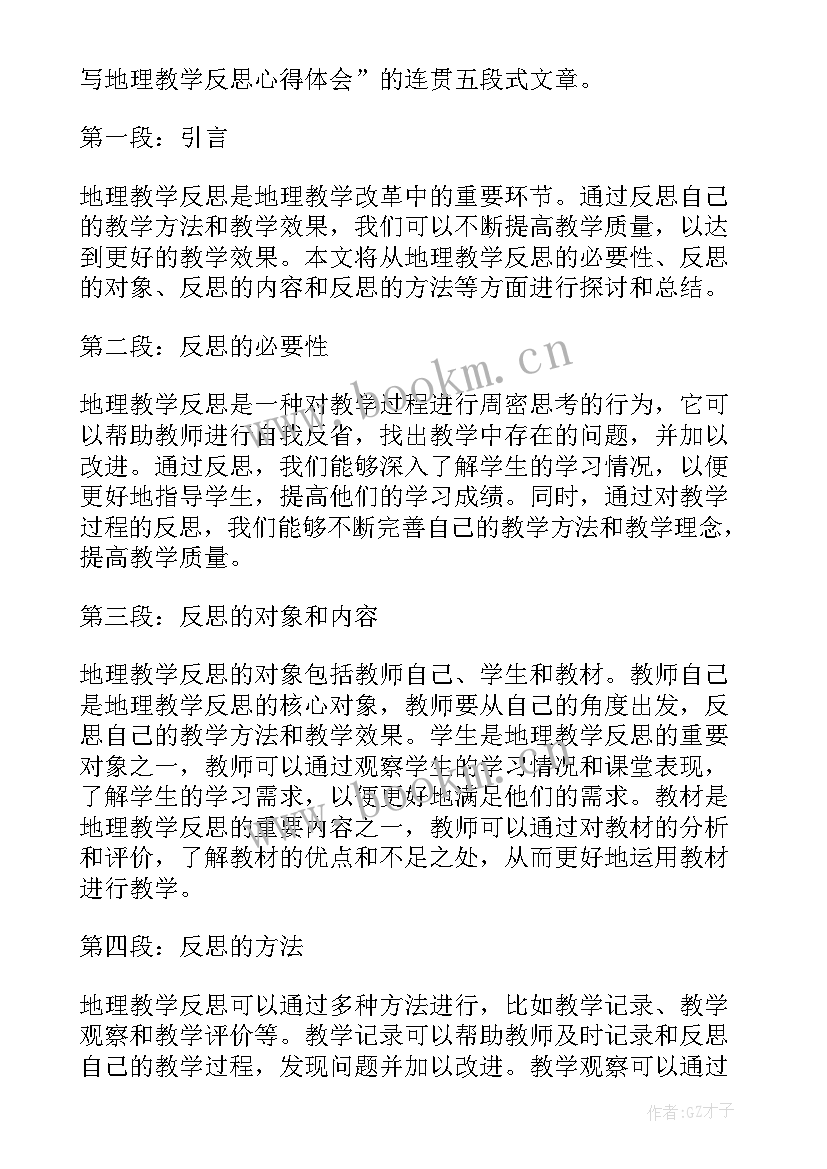 写地理教学反思心得体会”的连贯五段式文章。

第一段：引言

地理教学反思是地理教学改革中的重要环节。通过反思自己的教学方法和教学效果，我们可以不断提高教学质量，以达到更好的教学效果。本文将从地理教学反思的必要性、反思的对象、反思的内容和反思的方法等方面进行探讨和总结。

第二段：反思的必要性

www.bookm.cn

地理教学反思是一种对教学过程进行周密思考的行为，它可以帮助教师进行自我反省，找出教学中存在的问题，并加以改进。通过反思，我们能够深入了解学生的学习情况，以便更好地指导学生，提高他们的学习成绩。同时，通过对教学过程的反思，我们能够不断完善自己的教学方法和教学理念，提高教学质量。

第三段：反思的对象和内容

地理教学反思的对象包括教师自己、学生和教材。教师自己是地理教学反思的核心对象，教师要从自己的角度出发，反思自己的教学方法和教学效果。学生是地理教学反思的重要对象之一，教师可以通过观察学生的学习情况和课堂表现，了解学生的学习需求，以便更好地满足他们的需求。教材是地理教学反思的重要内容之一，教师可以通过对教材的分析和评价，了解教材的优点和不足之处，从而更好地运用教材进行教学。

第四段：反思的方法

地理教学反思可以通过多种方法进行，比如教学记录、教学观察和教学评价等。教学记录可以帮助教师及时记录和反思自己的教学过程，发现问题并加以改进。教学观察可以通过

作者:GZ才子